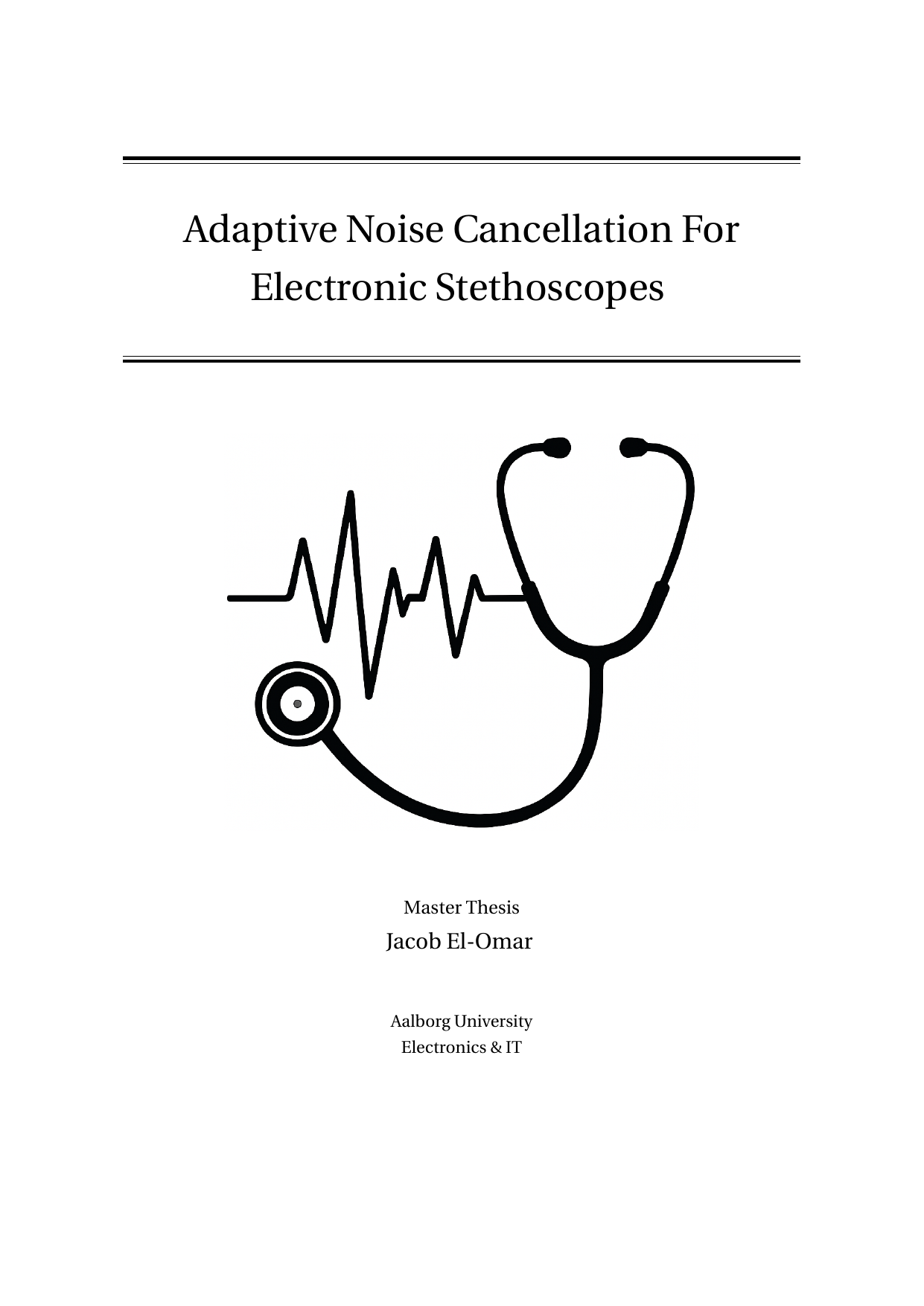 Adaptive Noise Cancellation For Electronic Stethoscopes

Master Thesis

Jacob El-Omar

Aalborg University

Electronics & IT